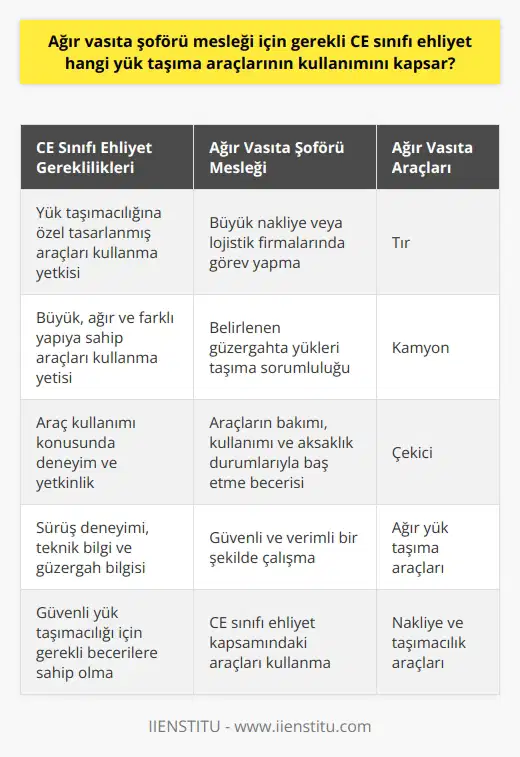 Ağır vasıta şoförü mesleği için gerekli CE sınıfı ehliyet hangi yük taşıma araçlarının kullanımını kapsar?

| CE Sınıfı Ehliyet Gereklilikleri | Ağır Vasıta Şoförü Mesleği | Ağır Vasıta Araçları |
|---|---|---|
| Yük taşımacılığına özel tasarlanmış araçları kullanma yetkisi | Büyük nakliye veya lojistik firmalarında görev yapma | Tır |
| Büyük, ağır ve farklı yapıya sahip araçları kullanma yetisi | Belirlenen güzergahta yükleri taşıma sorumluluğu | Kamyon |
| Araç kullanımı konusunda deneyim ve yetkinlik | Araçların bakımı, kullanımı ve aksaklık durumlarıyla baş etme becerisi | Çekici |
| Sürüş deneyimi, teknik bilgi ve güzergah bilgisi | Güvenli ve verimli bir şekilde çalışma | Ağır yük taşıma araçları |
| Güvenli yük taşımacılığı için gerekli becerilere sahip olma | CE sınıfı ehliyet kapsamındaki araçları kullanma | Nakliye ve taşımacılık araçları |

IIENSTITU - www.iienstitu.com